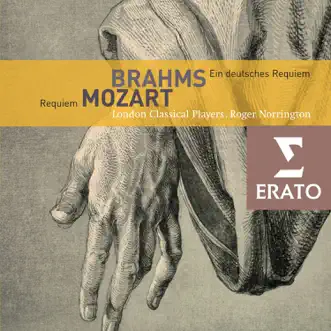 BRAHMS Ein deutsches Requiem
Requiem MOZART
London Classical Players . Roger Norrington

ERATO